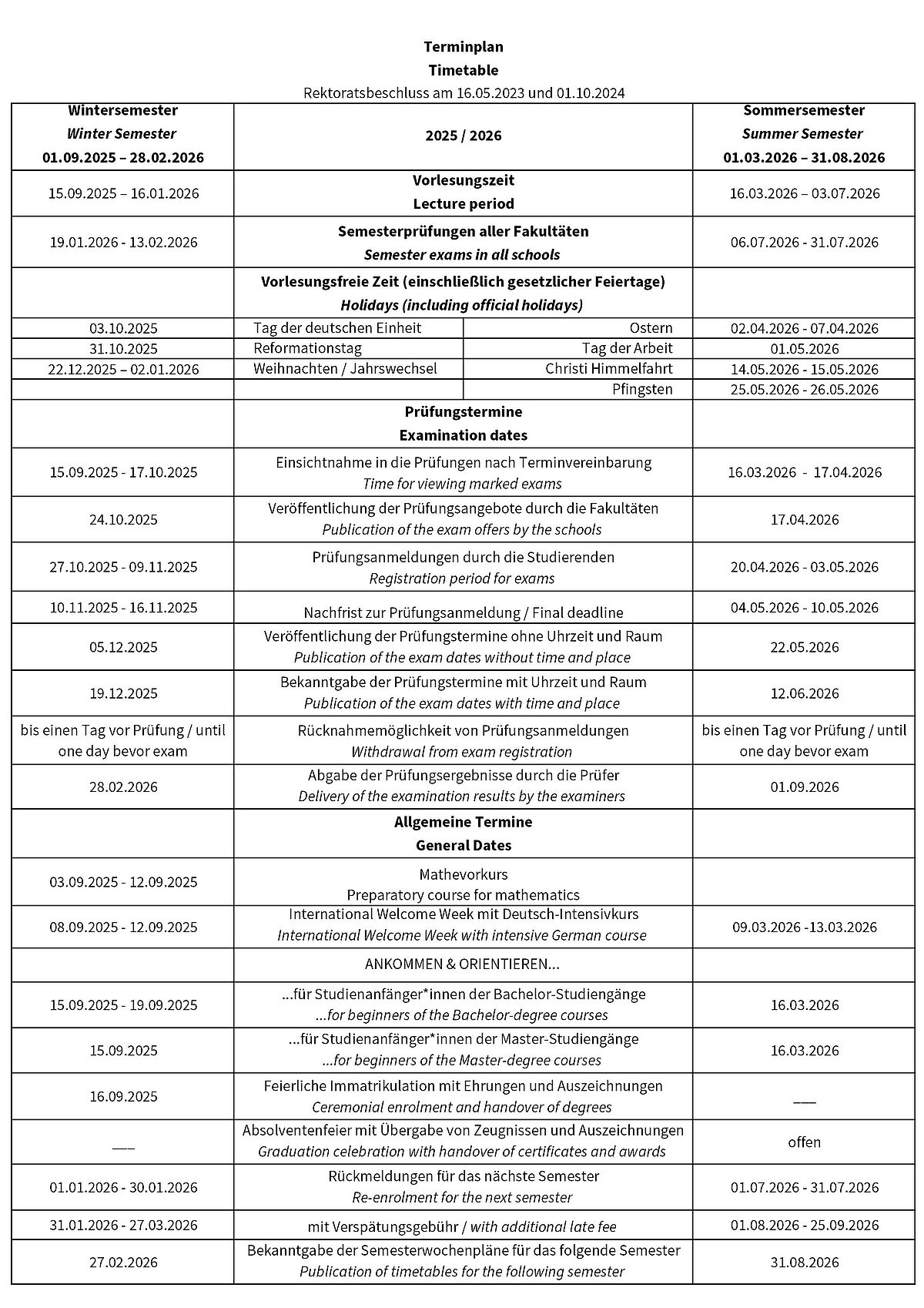 Terminplan
Timetable
Rektoratsbeschluss am 16.05.2023 und 01.10.2024

| Wintersemester Winter Semester 01.09.2025 – 28.02.2026 | 2025 / 2026 | | Sommersemester Summer Semester 01.03.2026 – 31.08.2026 |
|---|---|---|---|
| 15.09.2025 – 16.01.2026 | Vorlesungszeit Lecture period | | 16.03.2026 – 03.07.2026 |
| 19.01.2026 - 13.02.2026 | Semesterprüfungen aller Fakultäten Semester exams in all schools | | 06.07.2026 - 31.07.2026 |
| | Vorlesungsfreie Zeit (einschließlich gesetzlicher Feiertage) Holidays (including official holidays) | | |
| 03.10.2025 | Tag der deutschen Einheit | Ostern | 02.04.2026 - 07.04.2026 |
| 31.10.2025 | Reformationstag | Tag der Arbeit | 01.05.2026 |
| 22.12.2025 – 02.01.2026 | Weihnachten / Jahrswechsel | Christi Himmelfahrt | 14.05.2026 - 15.05.2026 |
| | | Pfingsten | 25.05.2026 - 26.05.2026 |
| | Prüfungstermine Examination dates | | |
| 15.09.2025 - 17.10.2025 | Einsichtnahme in die Prüfungen nach Terminvereinbarung Time for viewing marked exams | | 16.03.2026 - 17.04.2026 |
| 24.10.2025 | Veröffentlichung der Prüfungsangebote durch die Fakultäten Publication of the exam offers by the schools | | 17.04.2026 |
| 27.10.2025 - 09.11.2025 | Prüfungsanmeldungen durch die Studierenden Registration period for exams | | 20.04.2026 - 03.05.2026 |
| 10.11.2025 - 16.11.2025 | Nachfrist zur Prüfungsanmeldung / Final deadline | | 04.05.2026 - 10.05.2026 |
| 05.12.2025 | Veröffentlichung der Prüfungstermine ohne Uhrzeit und Raum Publication of the exam dates without time and place | | 22.05.2026 |
| 19.12.2025 | Bekanntgabe der Prüfungstermine mit Uhrzeit und Raum Publication of the exam dates with time and place | | 12.06.2026 |
| bis einen Tag vor Prüfung / until one day bevor exam | Rücknahmemöglichkeit von Prüfungsanmeldungen Withdrawal from exam registration | | bis einen Tag vor Prüfung / until one day bevor exam |
| 28.02.2026 | Abgabe der Prüfungsergebnisse durch die Prüfer Delivery of the examination results by the examiners | | 01.09.2026 |
| | Allgemeine Termine General Dates | | |
| 03.09.2025 - 12.09.2025 | Mathevorkurs Preparatory course for mathematics | | |
| 08.09.2025 - 12.09.2025 | International Welcome Week mit Deutsch-Intensivkurs International Welcome Week with intensive German course | | 09.03.2026 -13.03.2026 |
| | ANKOMMEN & ORIENTIEREN... | | |
| 15.09.2025 - 19.09.2025 | ...für Studienanfänger*innen der Bachelor-Studiengänge ...for beginners of the Bachelor-degree courses | | 16.03.2026 |
| 15.09.2025 | ...für Studienanfänger*innen der Master-Studiengänge ...for beginners of the Master-degree courses | | 16.03.2026 |
| 16.09.2025 | Feierliche Immatrikulation mit Ehrungen und Auszeichnungen Ceremonial enrolment and handover of degrees | | ___ |
| ___ | Absolventenfeier mit Übergabe von Zeugnissen und Auszeichnungen Graduation celebration with handover of certificates and awards | | offen |
| 01.01.2026 - 30.01.2026 | Rückmeldungen für das nächste Semester Re-enrolment for the next semester | | 01.07.2026 - 31.07.2026 |
| 31.01.2026 - 27.03.2026 | mit Verspätungsgebühr / with additional late fee | | 01.08.2026 - 25.09.2026 |
| 27.02.2026 | Bekanntgabe der Semesterwochenpläne für das folgende Semester Publication of timetables for the following semester | | 31.08.2026 |